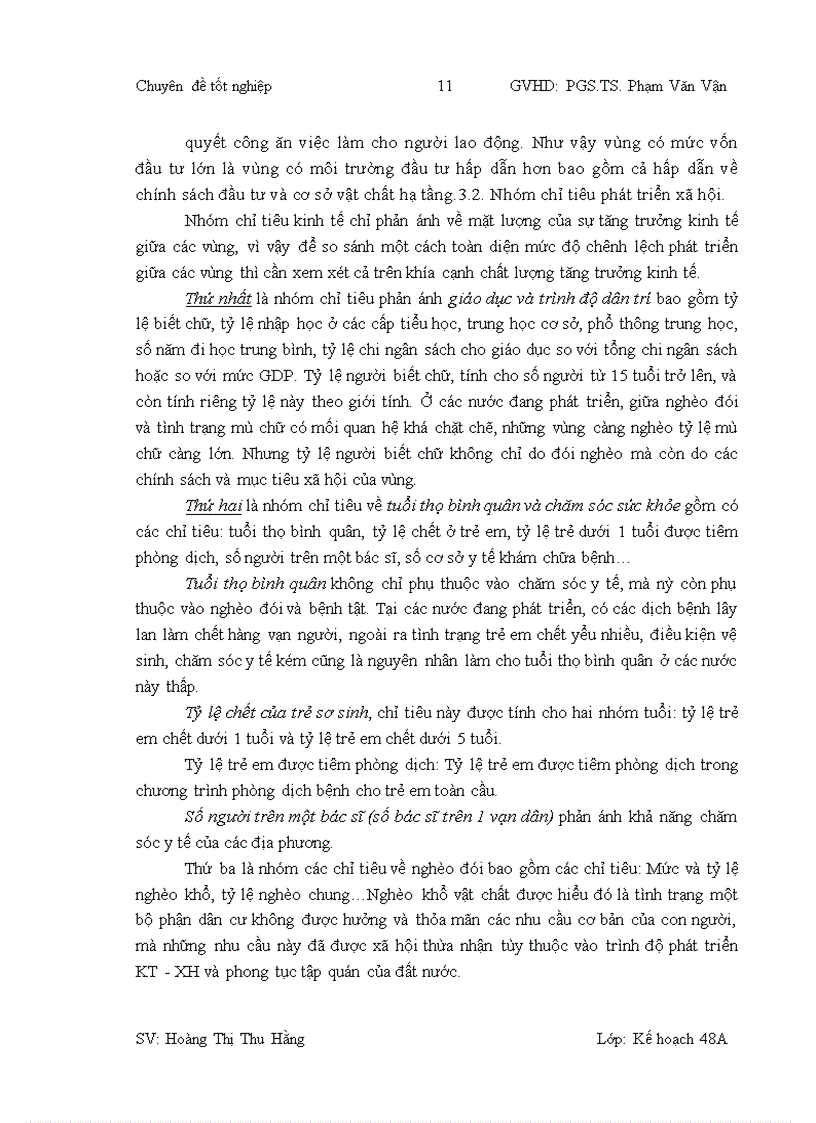 Chuyên đề tốt nghiệp 11 GVHD: PGS.TS. Phạm Văn Vận

quyết công ăn việc làm cho người lao động. Như vậy vùng có mức vốn đầu tư lớn là vùng có môi trường đầu tư hấp dẫn hơn bao gồm cả hấp dẫn về chính sách đầu tư và cơ sở vật chất hạ tầng.3.2. Nhóm chỉ tiêu phát triển xã hội.

Nhóm chỉ tiêu kinh tế chỉ phản ánh về mặt lượng của sự tăng trưởng kinh tế giữa các vùng, vì vậy để so sánh một cách toàn diện mức độ chênh lệch phát triển giữa các vùng thì cần xem xét cả trên khía cạnh chất lượng tăng trưởng kinh tế.

Thứ nhất là nhóm chỉ tiêu phản ánh giáo dục và trình độ dân trí bao gồm tỷ lệ biết chữ, tỷ lệ nhập học ở các cấp tiểu học, trung học cơ sở, phổ thông trung học, số năm đi học trung bình, tỷ lệ chi ngân sách cho giáo dục so với tổng chi ngân sách hoặc so với mức GDP. Tỷ lệ người biết chữ, tính cho số người từ 15 tuổi trở lên, và còn tính riêng tỷ lệ này theo giới tính. Ở các nước đang phát triển, giữa nghèo đói và tình trạng mù chữ có mối quan hệ khá chặt chẽ, những vùng càng nghèo tỷ lệ mù chữ càng lớn. Nhưng tỷ lệ người biết chữ không chỉ do đói nghèo mà còn do các chính sách và mục tiêu xã hội của vùng.

Thứ hai là nhóm chỉ tiêu về tuổi thọ bình quân và chăm sóc sức khỏe gồm có các chỉ tiêu: tuổi thọ bình quân, tỷ lệ chết ở trẻ em, tỷ lệ trẻ dưới 1 tuổi được tiêm phòng dịch, số người trên một bác sĩ, số cơ sở y tế khám chữa bệnh…

Tuổi thọ bình quân không chỉ phụ thuộc vào chăm sóc y tế, mà nỳ còn phụ thuộc vào nghèo đói và bệnh tật. Tại các nước đang phát triển, có các dịch bệnh lây lan làm chết hàng vạn người, ngoài ra tình trạng trẻ em chết yểu nhiều, điều kiện vệ sinh, chăm sóc y tế kém cũng là nguyên nhân làm cho tuổi thọ bình quân ở các nước này thấp.

Tỷ lệ chết của trẻ sơ sinh, chỉ tiêu này được tính cho hai nhóm tuổi: tỷ lệ trẻ em chết dưới 1 tuổi và tỷ lệ trẻ em chết dưới 5 tuổi.

Tỷ lệ trẻ em được tiêm phòng dịch: Tỷ lệ trẻ em được tiêm phòng dịch trong chương trình phòng dịch bệnh cho trẻ em toàn cầu.

Số người trên một bác sĩ (số bác sĩ trên 1 vạn dân) phản ánh khả năng chăm sóc y tế của các địa phương.

Thứ ba là nhóm các chỉ tiêu về nghèo đói bao gồm các chỉ tiêu: Mức và tỷ lệ nghèo khổ, tỷ lệ nghèo chung…Nghèo khổ vật chất được hiểu đó là tình trạng một bộ phận dân cư không được hưởng và thỏa mãn các nhu cầu cơ bản của con người, mà những nhu cầu này đã được xã hội thừa nhận tùy thuộc vào trình độ phát triển KT - XH và phong tục tập quán của đất nước.

SV: Hoàng Thị Thu Hằng Lớp: Kế hoạch 48A